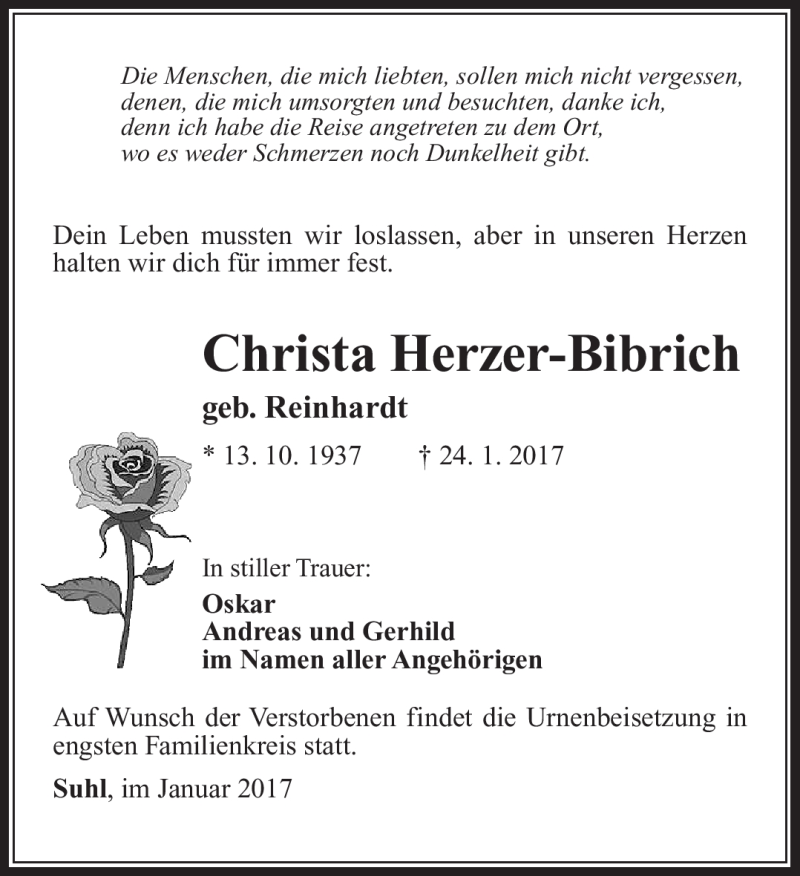 Die Menschen, die mich liebten, sollen mich nicht vergessen,
denen, die mich umsorgten und besuchten, danke ich,
denn ich habe die Reise angetreten zu dem Ort,
wo es weder Schmerzen noch Dunkelheit gibt.

Dein Leben mussten wir loslassen, aber in unseren Herzen halten wir dich für immer fest.

Christa Herzer-Bibrich

geb. Reinhardt

* 13. 10. 1937 † 24. 1. 2017

In stiller Trauer:

Oskar
Andreas und Gerhild
im Namen aller Angehörigen

Auf Wunsch der Verstorbenen findet die Urnenbeisetzung in engsten Familienkreis statt.

Suhl, im Januar 2017